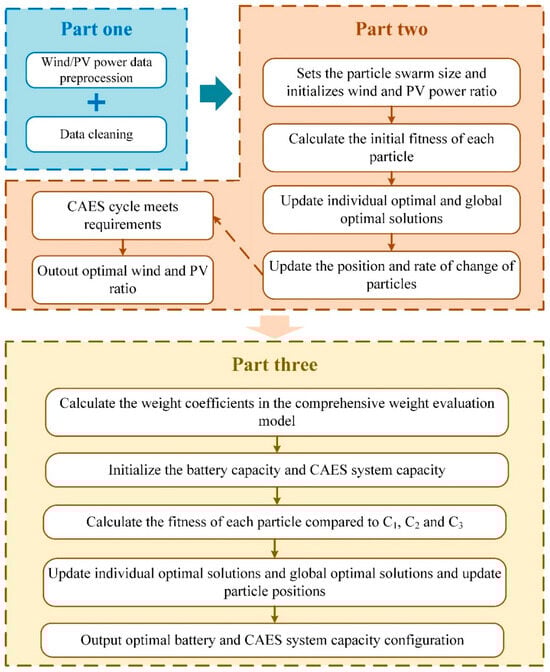 Part one

Wind/PV power data preprocession

+

Data cleaning

Part two

Sets the particle swarm size and initializes wind and PV power ratio

Calculate the initial fitness of each particle

Update individual optimal and global optimal solutions

Update the position and rate of change of particles

CAES cycle meets requirements

Outout optimal wind and PV ratio

Part three

Calculate the weight coefficients in the comprehensive weight evaluation model

Initialize the battery capacity and CAES system capacity

Calculate the fitness of each particle compared to $C_1$, $C_2$ and $C_3$

Update individual optimal solutions and global optimal solutions and update particle positions

Output optimal battery and CAES system capacity configuration